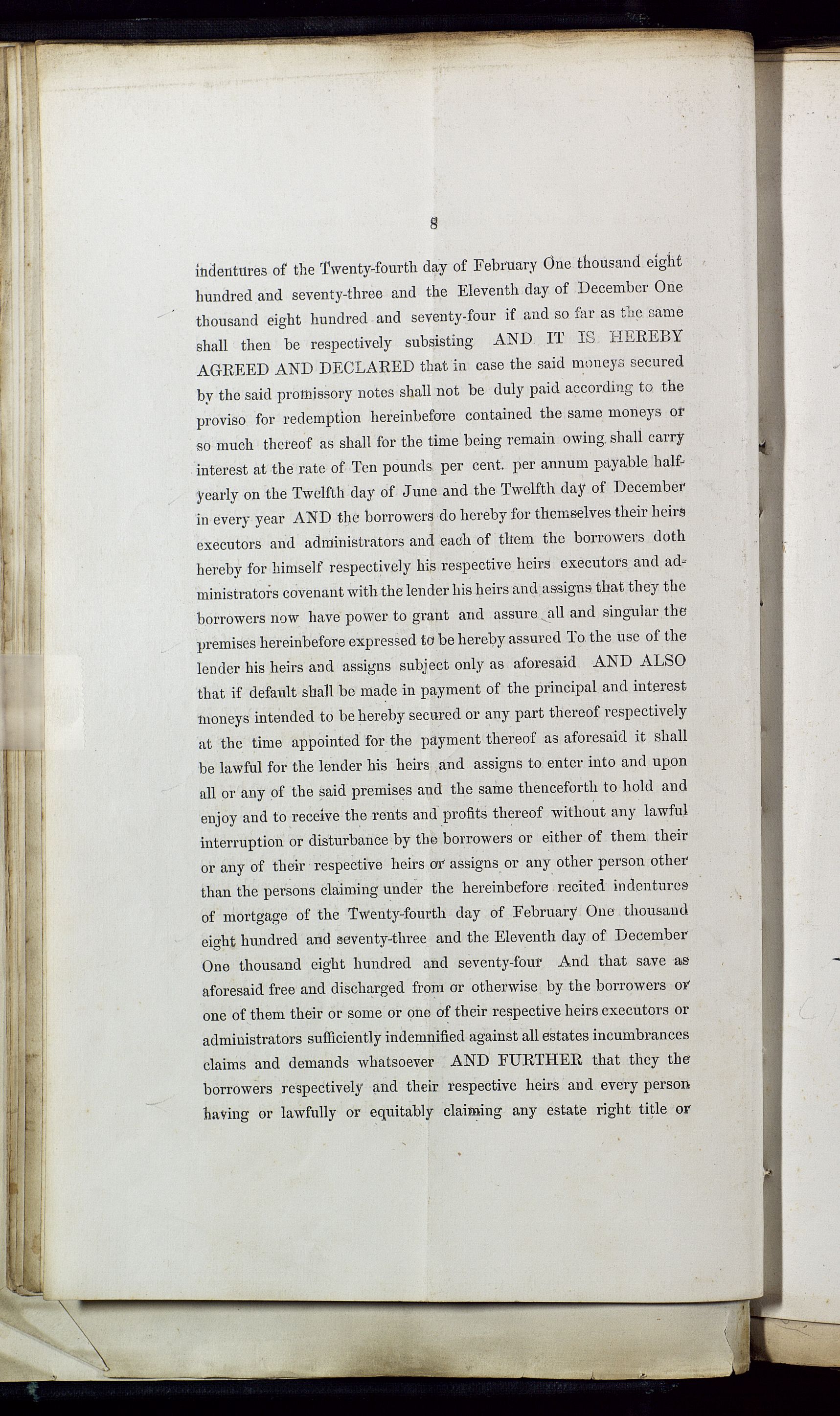 8

indentures of the Twenty-fourth day of February One thousand eight hundred and seventy-three and the Eleventh day of December One thousand eight hundred and seventy-four if and so far as the same shall then be respectively subsisting AND IT IS HEREBY AGREED AND DECLARED that in case the said moneys secured by the said promissory notes shall not be duly paid according to the proviso for redemption hereinbefore contained the same moneys or so much thereof as shall for the time being remain owing shall carry interest at the rate of Ten pounds per cent. per annum payable half-yearly on the Twelfth day of June and the Twelfth day of December in every year AND the borrowers do hereby for themselves their heirs executors and administrators and each of them the borrowers doth hereby for himself respectively his respective heirs executors and administrators covenant with the lender his heirs and assigns that they the borrowers now have power to grant and assure all and singular the premises hereinbefore expressed to be hereby assured To the use of the lender his heirs and assigns subject only as aforesaid AND ALSO that if default shall be made in payment of the principal and interest moneys intended to be hereby secured or any part thereof respectively at the time appointed for the payment thereof as aforesaid it shall be lawful for the lender his heirs and assigns to enter into and upon all or any of the said premises and the same thenceforth to hold and enjoy and to receive the rents and profits thereof without any lawful interruption or disturbance by the borrowers or either of them their or any of their respective heirs or assigns or any other person other than the persons claiming under the hereinbefore recited indentures of mortgage of the Twenty-fourth day of February One thousand eight hundred and seventy-three and the Eleventh day of December One thousand eight hundred and seventy-four And that save as aforesaid free and discharged from or otherwise by the borrowers or one of them their or some or one of their respective heirs executors or administrators sufficiently indemnified against all estates incumbrances claims and demands whatsoever AND FURTHER that they the borrowers respectively and their respective heirs and every person having or lawfully or equitably claiming any estate right title or